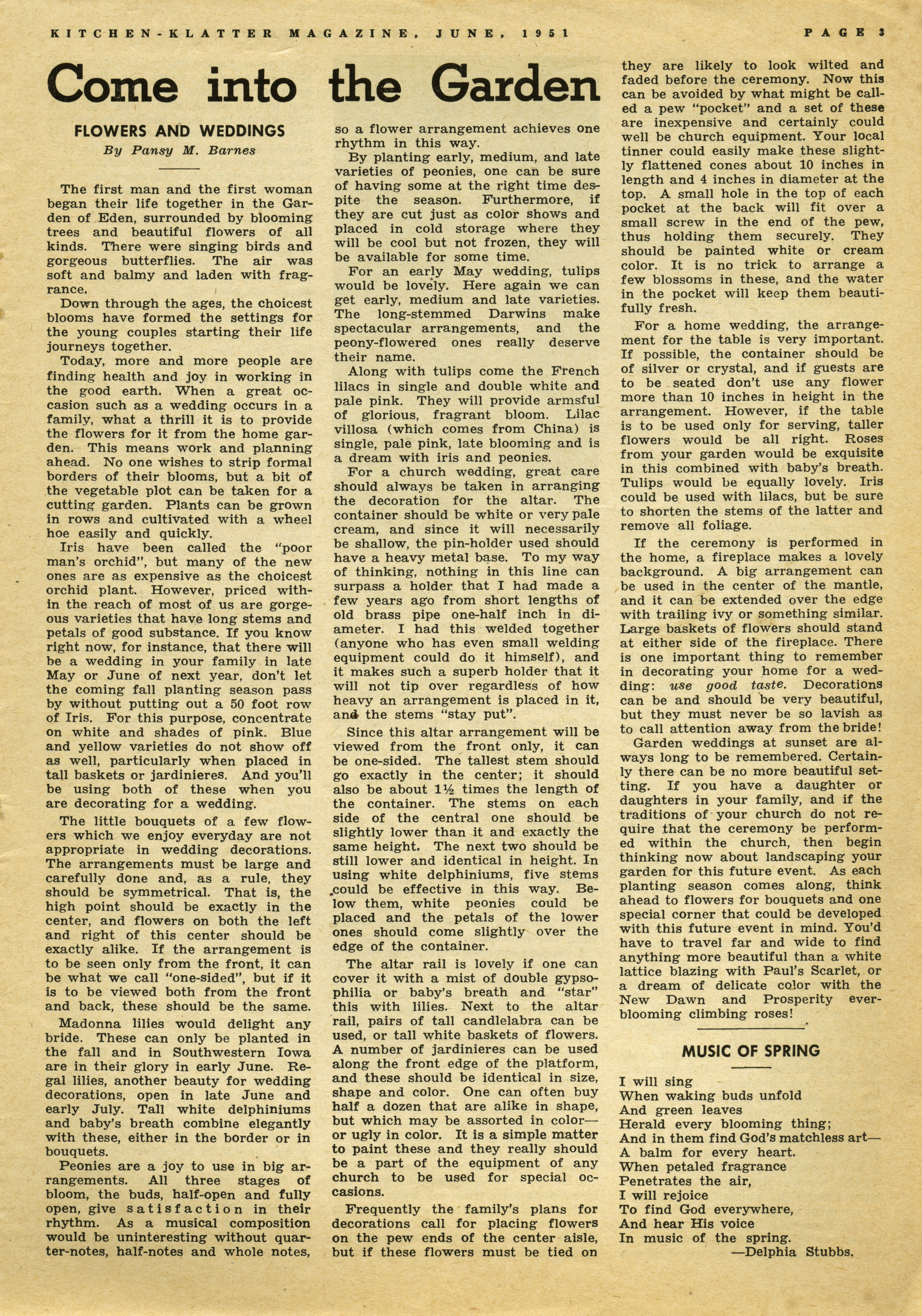 KITCHEN-KLATTER MAGAZINE, JUNE, 1951

PAGE 3

Come into the Garden

FLOWERS AND WEDDINGS
By Pansy M. Barnes

The first man and the first woman began their life together in the Garden of Eden, surrounded by blooming trees and beautiful flowers of all kinds. There were singing birds and gorgeous butterflies. The air was soft and balmy and laden with fragrance.

Down through the ages, the choicest blooms have formed the settings for the young couples starting their life journeys together.

Today, more and more people are finding health and joy in working in the good earth. When a great occasion such as a wedding occurs in a family, what a thrill it is to provide the flowers for it from the home garden. This means work and planning ahead. No one wishes to strip formal borders of their blooms, but a bit of the vegetable plot can be taken for a cutting garden. Plants can be grown in rows and cultivated with a wheel hoe easily and quickly.

Iris have been called the "poor man's orchid", but many of the new ones are as expensive as the choicest orchid plant. However, priced within the reach of most of us are gorgeous varieties that have long stems and petals of good substance. If you know right now, for instance, that there will be a wedding in your family in late May or June of next year, don't let the coming fall planting season pass by without putting out a 50 foot row of Iris. For this purpose, concentrate on white and shades of pink. Blue and yellow varieties do not show off as well, particularly when placed in tall baskets or jardinieres. And you'll be using both of these when you are decorating for a wedding.

The little bouquets of a few flowers which we enjoy everyday are not appropriate in wedding decorations. The arrangements must be large and carefully done and, as a rule, they should be symmetrical. That is, the high point should be exactly in the center, and flowers on both the left and right of this center should be exactly alike. If the arrangement is to be seen only from the front, it can be what we call "one-sided", but if it is to be viewed both from the front and back, these should be the same.

Madonna lilies would delight any bride. These can only be planted in the fall and in Southwestern Iowa are in their glory in early June. Regal lilies, another beauty for wedding decorations, open in late June and early July. Tall white delphiniums and baby's breath combine elegantly with these, either in the border or in bouquets.

Peonies are a joy to use in big arrangements. All three stages of bloom, the buds, half-open and fully open, give satisfaction in their rhythm. As a musical composition would be uninteresting without quarter-notes, half-notes and whole notes, so a flower arrangement achieves one rhythm in this way.

By planting early, medium, and late varieties of peonies, one can be sure of having some at the right time despite the season. Furthermore, if they are cut just as color shows and placed in cold storage where they will be cool but not frozen, they will be available for some time.

For an early May wedding, tulips would be lovely. Here again we can get early, medium and late varieties. The long-stemmed Darwins make spectacular arrangements, and the peony-flowered ones really deserve their name.

Along with tulips come the French lilacs in single and double white and pale pink. They will provide armsful of glorious, fragrant bloom. Lilac villosa (which comes from China) is single, pale pink, late blooming and is a dream with iris and peonies.

For a church wedding, great care should always be taken in arranging the decoration for the altar. The container should be white or very pale cream, and since it will necessarily be shallow, the pin-holder used should have a heavy metal base. To my way of thinking, nothing in this line can surpass a holder that I had made a few years ago from short lengths of old brass pipe one-half inch in diameter. I had this welded together (anyone who has even small welding equipment could do it himself), and it makes such a superb holder that it will not tip over regardless of how heavy an arrangement is placed in it, and the stems "stay put".

Since this altar arrangement will be viewed from the front only, it can be one-sided. The tallest stem should go exactly in the center; it should also be about 1½ times the length of the container. The stems on each side of the central one should be slightly lower than it and exactly the same height. The next two should be still lower and identical in height. In using white delphiniums, five stems could be effective in this way. Below them, white peonies could be placed and the petals of the lower ones should come slightly over the edge of the container.

The altar rail is lovely if one can cover it with a mist of double gypsophilia or baby's breath and "star" this with lilies. Next to the altar rail, pairs of tall candlelabra can be used, or tall white baskets of flowers. A number of jardinieres can be used along the front edge of the platform, and these should be identical in size, shape and color. One can often buy half a dozen that are alike in shape, but which may be assorted in color—or ugly in color. It is a simple matter to paint these and they really should be a part of the equipment of any church to be used for special occasions.

Frequently the family's plans for decorations call for placing flowers on the pew ends of the center aisle, but if these flowers must be tied on they are likely to look wilted and faded before the ceremony. Now this can be avoided by what might be called a pew "pocket" and a set of these are inexpensive and certainly could well be church equipment. Your local tinner could easily make these slightly flattened cones about 10 inches in length and 4 inches in diameter at the top. A small hole in the top of each pocket at the back will fit over a small screw in the end of the pew, thus holding them securely. They should be painted white or cream color. It is no trick to arrange a few blossoms in these, and the water in the pocket will keep them beautifully fresh.

For a home wedding, the arrangement for the table is very important. If possible, the container should be of silver or crystal, and if guests are to be seated don't use any flower more than 10 inches in height in the arrangement. However, if the table is to be used only for serving, taller flowers would be all right. Roses from your garden would be exquisite in this combined with baby's breath. Tulips would be equally lovely. Iris could be used with lilacs, but be sure to shorten the stems of the latter and remove all foliage.

If the ceremony is performed in the home, a fireplace makes a lovely background. A big arrangement can be used in the center of the mantle, and it can be extended over the edge with trailing ivy or something similar. Large baskets of flowers should stand at either side of the fireplace. There is one important thing to remember in decorating your home for a wedding: use good taste. Decorations can be and should be very beautiful, but they must never be so lavish as to call attention away from the bride!

Garden weddings at sunset are always long to be remembered. Certainly there can be no more beautiful setting. If you have a daughter or daughters in your family, and if the traditions of your church do not require that the ceremony be performed within the church, then begin thinking now about landscaping your garden for this future event. As each planting season comes along, think ahead to flowers for bouquets and one special corner that could be developed with this future event in mind. You'd have to travel far and wide to find anything more beautiful than a white lattice blazing with Paul's Scarlet, or a dream of delicate color with the New Dawn and Prosperity everblooming climbing roses!

MUSIC OF SPRING

I will sing
When waking buds unfold
And green leaves
Herald every blooming thing;
And in them find God's matchless art—
A balm for every heart.
When petaled fragrance
Penetrates the air,
I will rejoice
To find God everywhere,
And hear His voice
In music of the spring.
—Delphia Stubbs.